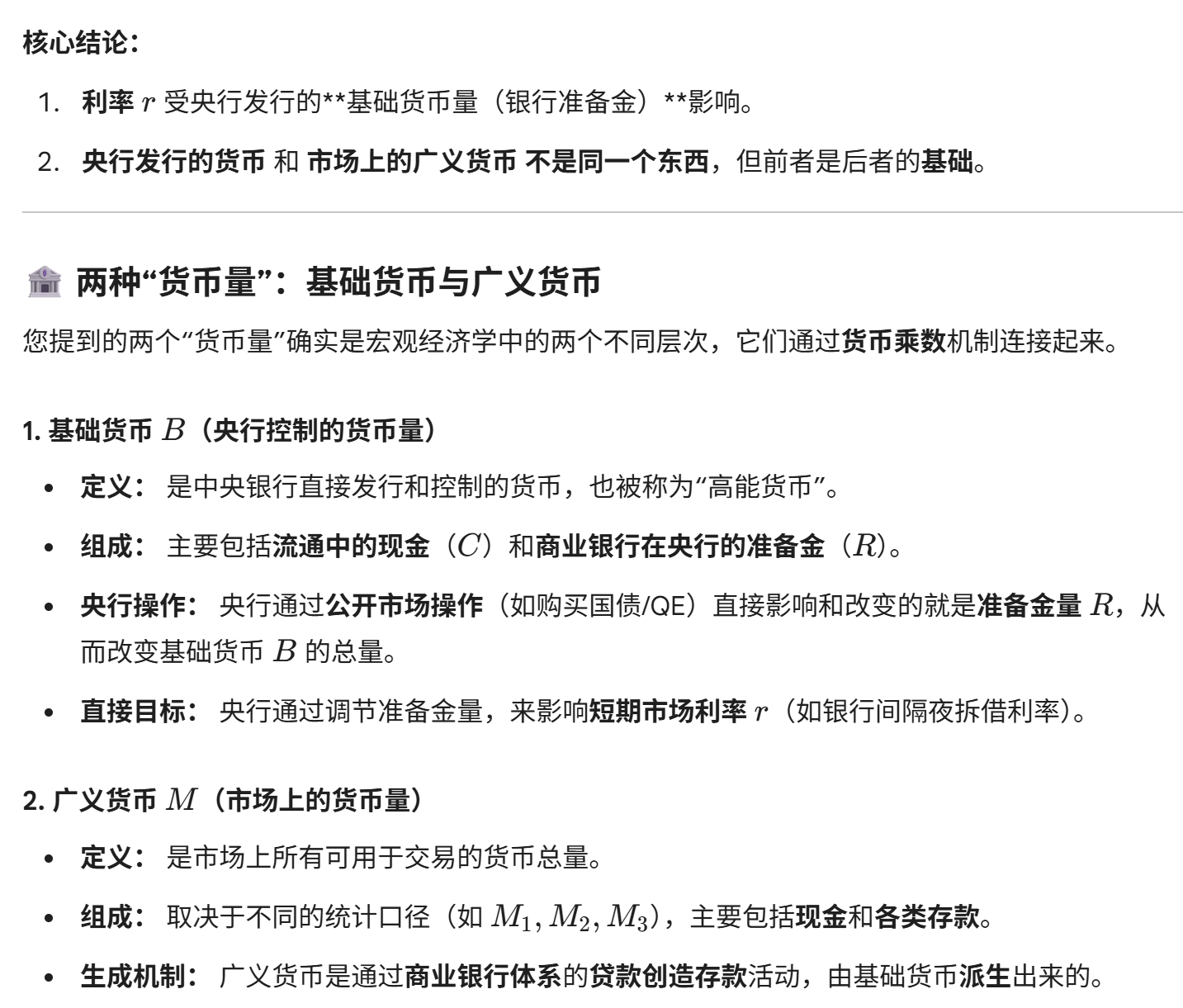 核心结论：

1. 利率 $r$ 受央行发行的**基础货币量（银行准备金）**影响。
2. 央行发行的货币 和 市场上的广义货币 不是同一个东西，但前者是后者的基础。

两种“货币量”：基础货币与广义货币

您提到的两个“货币量”确实是宏观经济学中的两个不同层次，它们通过货币乘数机制连接起来。

1. 基础货币 $B$（央行控制的货币量）

- 定义： 是中央银行直接发行和控制的货币，也被称为“高能货币”。
- 组成： 主要包括流通中的现金（$C$）和商业银行在央行的准备金（$R$）。
- 央行操作： 央行通过公开市场操作（如购买国债/QE）直接影响和改变的就是准备金量 $R$，从而改变基础货币 $B$ 的总量。
- 直接目标： 央行通过调节准备金量，来影响短期市场利率 $r$（如银行间隔夜拆借利率）。

2. 广义货币 $M$（市场上的货币量）

- 定义： 是市场上所有可用于交易的货币总量。
- 组成： 取决于不同的统计口径（如 $M_1, M_2, M_3$），主要包括现金和各类存款。
- 生成机制： 广义货币是通过商业银行体系的贷款创造存款活动，由基础货币派生出来的。